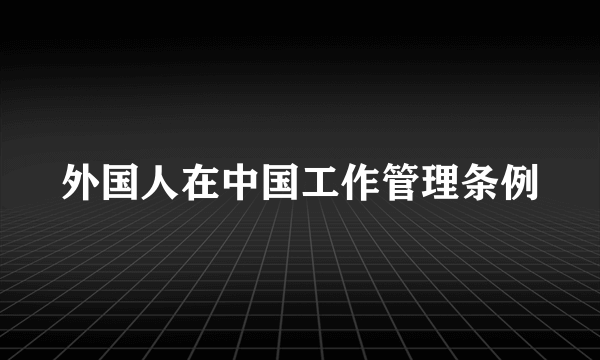 外国人在中国工作管理条例